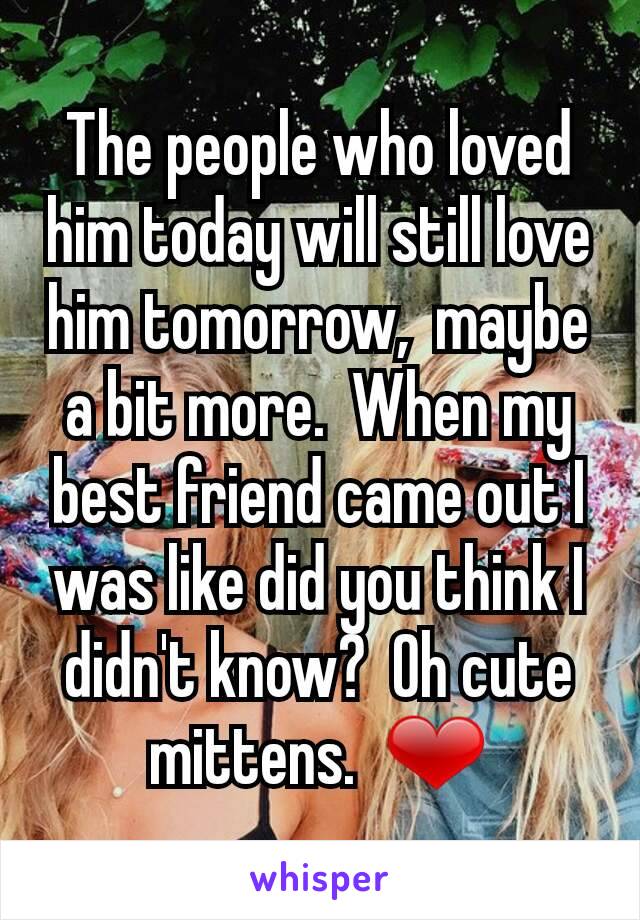 The people who loved him today will still love him tomorrow,  maybe a bit more.  When my best friend came out I was like did you think I didn't know?  Oh cute mittens.  ❤

whisper